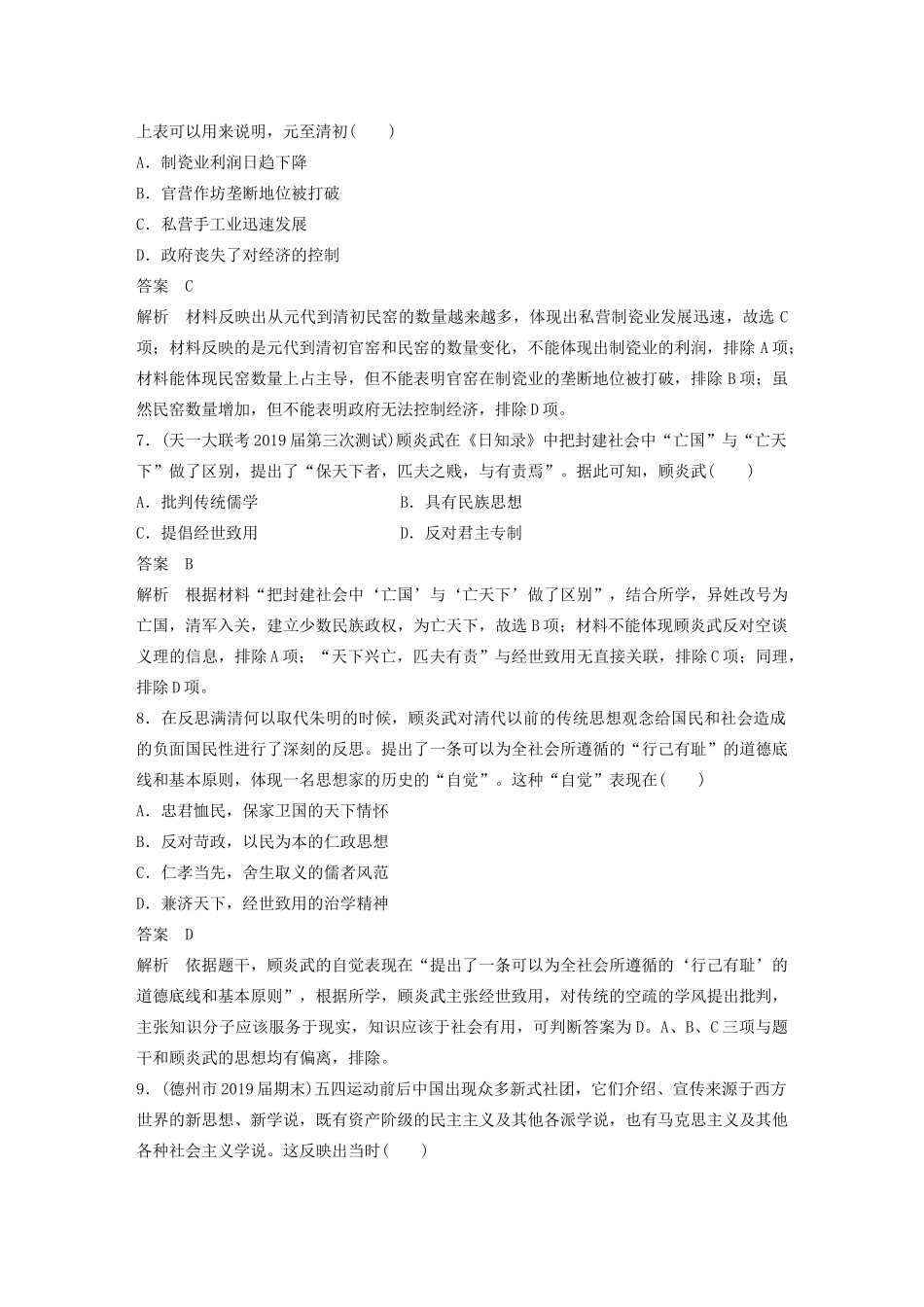 上表可以用来说明，元至清初(　　)

A．制瓷业利润日趋下降

B．官营作坊垄断地位被打破

C．私营手工业迅速发展

D．政府丧失了对经济的控制

答案　C

解析　材料反映出从元代到清初民窑的数量越来越多，体现出私营制瓷业发展迅速，故选C项；材料反映的是元代到清初官窑和民窑的数量变化，不能体现出制瓷业的利润，排除A项；材料能体现民窑数量上占主导，但不能表明官窑在制瓷业的垄断地位被打破，排除B项；虽然民窑数量增加，但不能表明政府无法控制经济，排除D项。

7．(天一大联考2019届第三次测试)顾炎武在《日知录》中把封建社会中“亡国”与“亡天下”做了区别，提出了“保天下者，匹夫之贱，与有责焉”。据此可知，顾炎武(　　)

A．批判传统儒学

B．具有民族思想

C．提倡经世致用

D．反对君主专制

答案　B

解析　根据材料“把封建社会中‘亡国’与‘亡天下’做了区别”，结合所学，异姓改号为亡国，清军入关，建立少数民族政权，为亡天下，故选B项；材料不能体现顾炎武反对空谈义理的信息，排除A项；“天下兴亡，匹夫有责”与经世致用无直接关联，排除C项；同理，排除D项。

8．在反思满清何以取代朱明的时候，顾炎武对清代以前的传统思想观念给国民和社会造成的负面国民性进行了深刻的反思。提出了一条可以为全社会所遵循的“行己有耻”的道德底线和基本原则，体现一名思想家的历史的“自觉”。这种“自觉”表现在(　　)

A．忠君恤民，保家卫国的天下情怀

B．反对苛政，以民为本的仁政思想

C．仁孝当先，舍生取义的儒者风范

D．兼济天下，经世致用的治学精神

答案　D

解析　依据题干，顾炎武的自觉表现在“提出了一条可以为全社会所遵循的‘行己有耻’的道德底线和基本原则”，根据所学，顾炎武主张经世致用，对传统的空疏的学风提出批判，主张知识分子应该服务于现实，知识应该于社会有用，可判断答案为D。A、B、C三项与题干和顾炎武的思想均有偏离，排除。

9．(德州市2019届期末)五四运动前后中国出现众多新式社团，它们介绍、宣传来源于西方世界的新思想、新学说，既有资产阶级的民主主义及其他各派学说，也有马克思主义及其他各种社会主义学说。这反映出当时(　　)